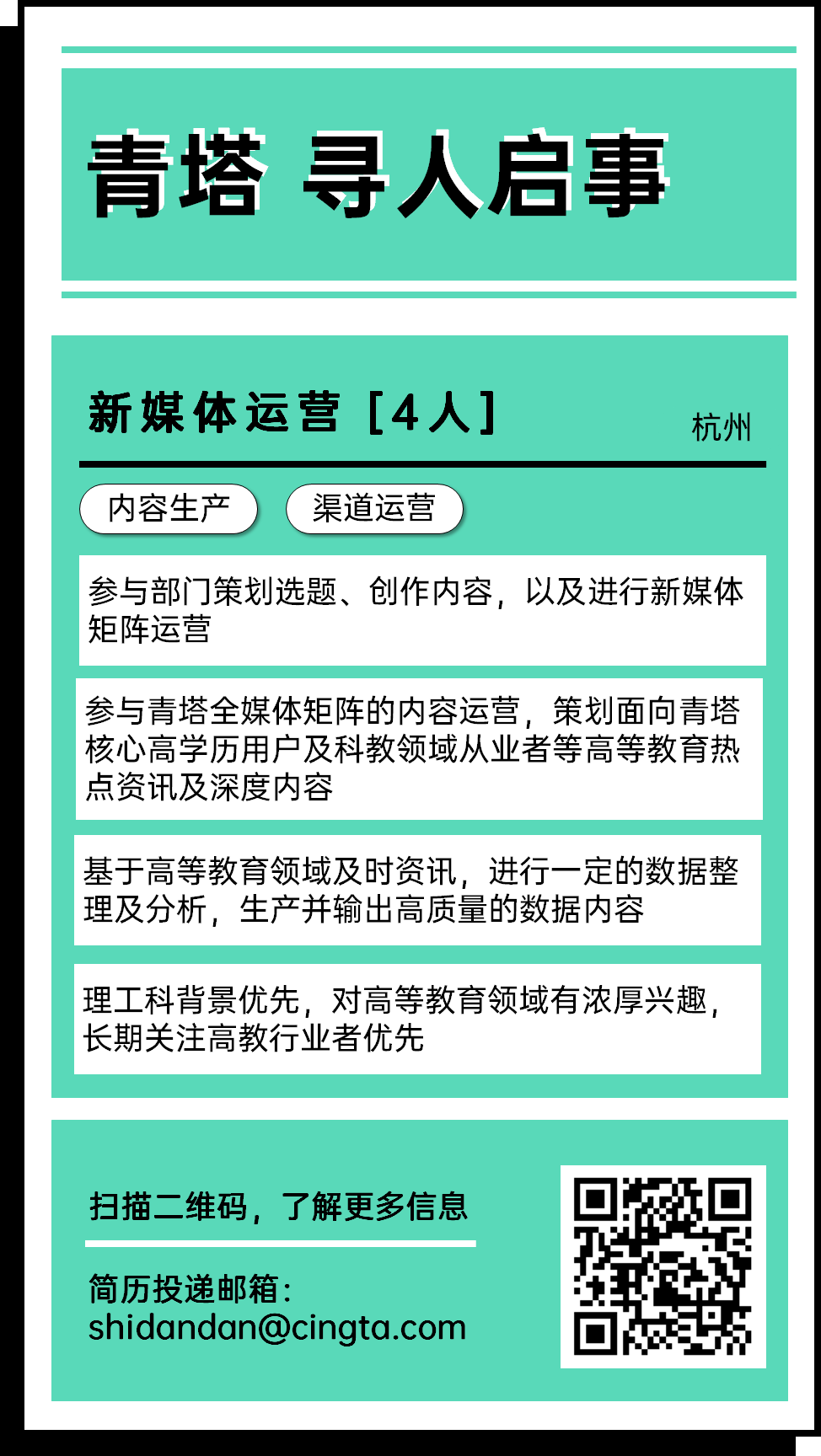 青塔 寻人启事

新媒体运营［4人］ 杭州

内容生产 渠道运营

参与部门策划选题、创作内容，以及进行新媒体矩阵运营

参与青塔全媒体矩阵的内容运营，策划面向青塔核心高学历用户及科教领域从业者等高等教育热点资讯及深度内容

基于高等教育领域及时资讯，进行一定的数据整理及分析，生产并输出高质量的数据内容

理工科背景优先，对高等教育领域有浓厚兴趣，长期关注高教行业者优先

扫描二维码，了解更多信息

简历投递邮箱：
shidandan@cingta.com